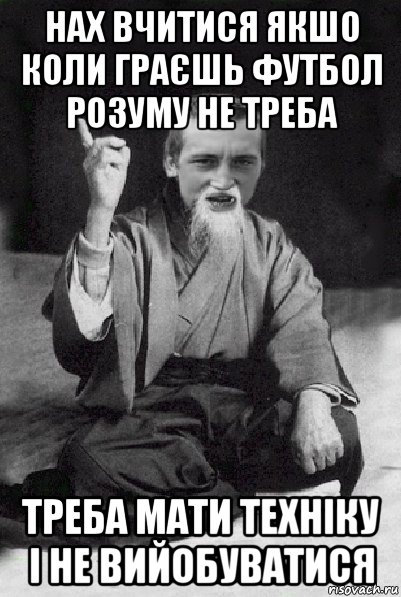 НАХ ВЧИТИСЯ ЯКШО КОЛИ ГРАЄШЬ ФУТБОЛ РОЗУМУ НЕ ТРЕБА

ТРЕБА МАТИ ТЕХНІКУ І НЕ ВИЙОБУВАТИСЯ

risovach.ru